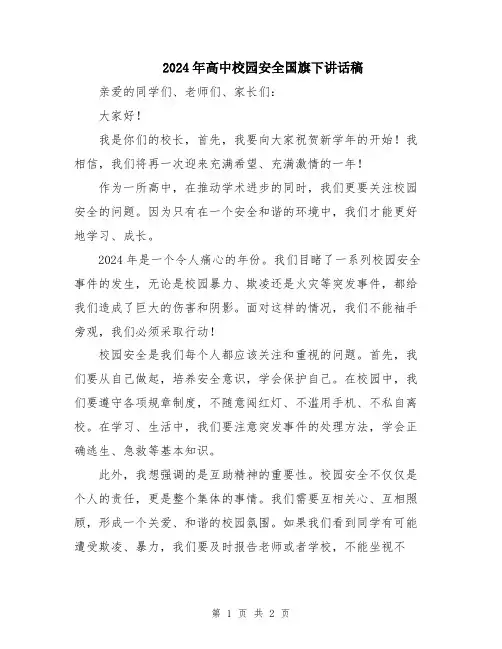 2024年高中校园安全国旗下讲话稿

亲爱的同学们、老师们、家长们：

大家好！

我是你们的校长，首先，我要向大家祝贺新学年的开始！我相信，我们将再一次迎来充满希望、充满激情的一年！

作为一所高中，在推动学术进步的同时，我们更要关注校园安全的问题。因为只有在一个安全和谐的环境中，我们才能更好地学习、成长。

2024年是一个令人痛心的年份。我们目睹了一系列校园安全事件的发生，无论是校园暴力、欺凌还是火灾等突发事件，都给我们造成了巨大的伤害和阴影。面对这样的情况，我们不能袖手旁观，我们必须采取行动！

校园安全是我们每个人都应该关注和重视的问题。首先，我们要从自己做起，培养安全意识，学会保护自己。在校园中，我们要遵守各项规章制度，不随意闯红灯、不滥用手机、不私自离校。在学习、生活中，我们要注意突发事件的处理方法，学会正确逃生、急救等基本知识。

此外，我想强调的是互助精神的重要性。校园安全不仅仅是个人的责任，更是整个集体的事情。我们需要互相关心、互相照顾，形成一个关爱、和谐的校园氛围。如果我们看到同学有可能遭受欺凌、暴力，我们要及时报告老师或者学校，不能坐视不

第 1 页 共 2 页